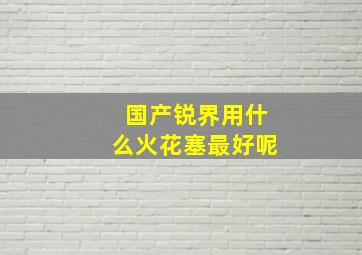 国产锐界用什么火花塞最好呢